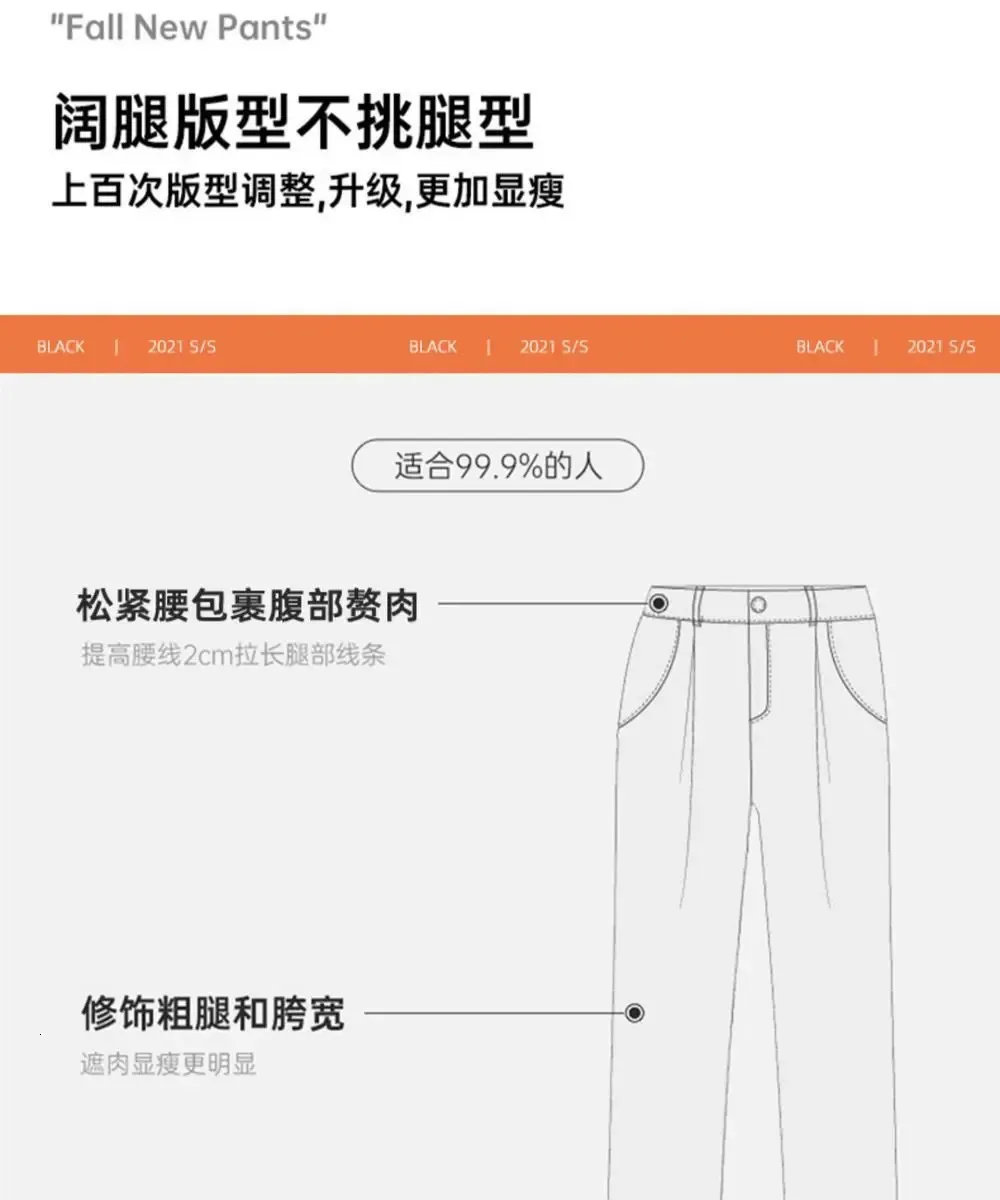 "Fall New Pants"

阔腿版型不挑腿型

上百次版型调整,升级,更加显瘦

BLACK | 2021 S/S BLACK | 2021 S/S BLACK | 2021 S/S

适合99.9%的人

松紧腰包裹腹部赘肉

提高腰线2cm拉长腿部线条

修饰粗腿和胯宽

遮肉显瘦更明显